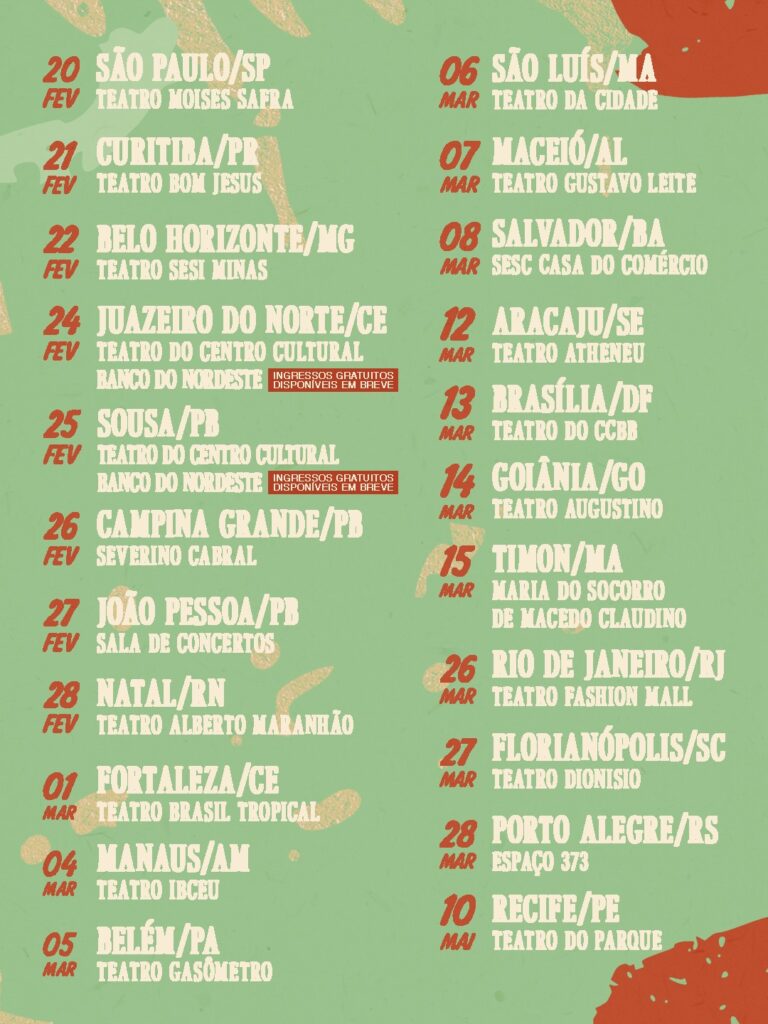 20 FEV SÃO PAULO/SP
TEATRO MOISES SAFRA

21 FEV CURITIBA/PR
TEATRO BOM JESUS

22 FEV BELO HORIZONTE/MG
TEATRO SESI MINAS

24 FEV JUAZEIRO DO NORTE/CE
TEATRO DO CENTRO CULTURAL
BANCO DO NORDESTE INGRESSOS GRATUITOS DISPONÍVEIS EM BREVE

25 FEV SOUSA/PB
TEATRO DO CENTRO CULTURAL
BANCO DO NORDESTE INGRESSOS GRATUITOS DISPONÍVEIS EM BREVE

26 FEV CAMPINA GRANDE/PB
SEVERINO CABRAL

27 FEV JOÃO PESSOA/PB
SALA DE CONCERTOS

28 FEV NATAL/RN
TEATRO ALBERTO MARANHÃO

01 MAR FORTALEZA/CE
TEATRO BRASIL TROPICAL

04 MAR MANAUS/AM
TEATRO IBCEU

05 MAR BELÉM/PA
TEATRO GASÔMETRO

06 MAR SÃO LUÍS/MA
TEATRO DA CIDADE

07 MAR MACEIÓ/AL
TEATRO GUSTAVO LEITE

08 MAR SALVADOR/BA
SESC CASA DO COMÉRCIO

12 MAR ARACAJU/SE
TEATRO ATHENEU

13 MAR BRASÍLIA/DF
TEATRO DO CCBB

14 MAR GOIÂNIA/GO
TEATRO AUGUSTINO

15 MAR TIMON/MA
MARIA DO SOCORRO
DE MACEDO CLAUDINO

26 MAR RIO DE JANEIRO/RJ
TEATRO FASHION MALL

27 MAR FLORIANÓPOLIS/SC
TEATRO DIONISIO

28 MAR PORTO ALEGRE/RS
ESPAÇO 373

10 MAI RECIFE/PE
TEATRO DO PARQUE